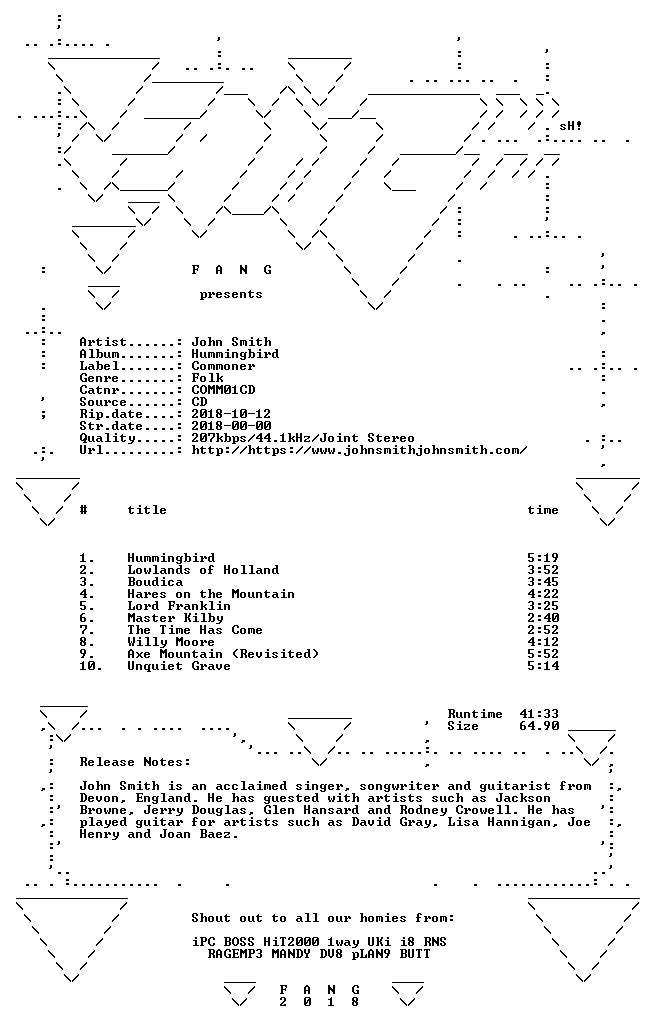 sH!

F A N G

presents

Artist......: John Smith
Album.......: Hummingbird
Label.......: Commoner
Genre.......: Folk
Catnr.......: COMM01CD
Source......: CD
Rip.date....: 2018-10-12
Str.date....: 2018-00-00
Quality.....: 207kbps/44.1kHz/Joint Stereo
Url.........: http://https://www.johnsmithjohnsmith.com/

| # | title | time |
|---|---|---|
| 1. | Hummingbird | 5:19 |
| 2. | Lowlands of Holland | 3:52 |
| 3. | Boudica | 3:45 |
| 4. | Hares on the Mountain | 4:22 |
| 5. | Lord Franklin | 3:25 |
| 6. | Master Kilby | 2:40 |
| 7. | The Time Has Come | 2:52 |
| 8. | Willy Moore | 4:12 |
| 9. | Axe Mountain (Revisited) | 5:52 |
| 10. | Unquiet Grave | 5:14 |

Runtime 41:33
Size 64.90

Release Notes:

John Smith is an acclaimed singer, songwriter and guitarist from Devon, England. He has guested with artists such as Jackson Browne, Jerry Douglas, Glen Hansard and Rodney Crowell. He has played guitar for artists such as David Gray, Lisa Hannigan, Joe Henry and Joan Baez.

Shout out to all our homies from:

iPC BOSS HiT2000 1way UKi i8 RNS
RAGEMP3 MANDY DV8 pLAN9 BUTT

F A N G
2 0 1 8